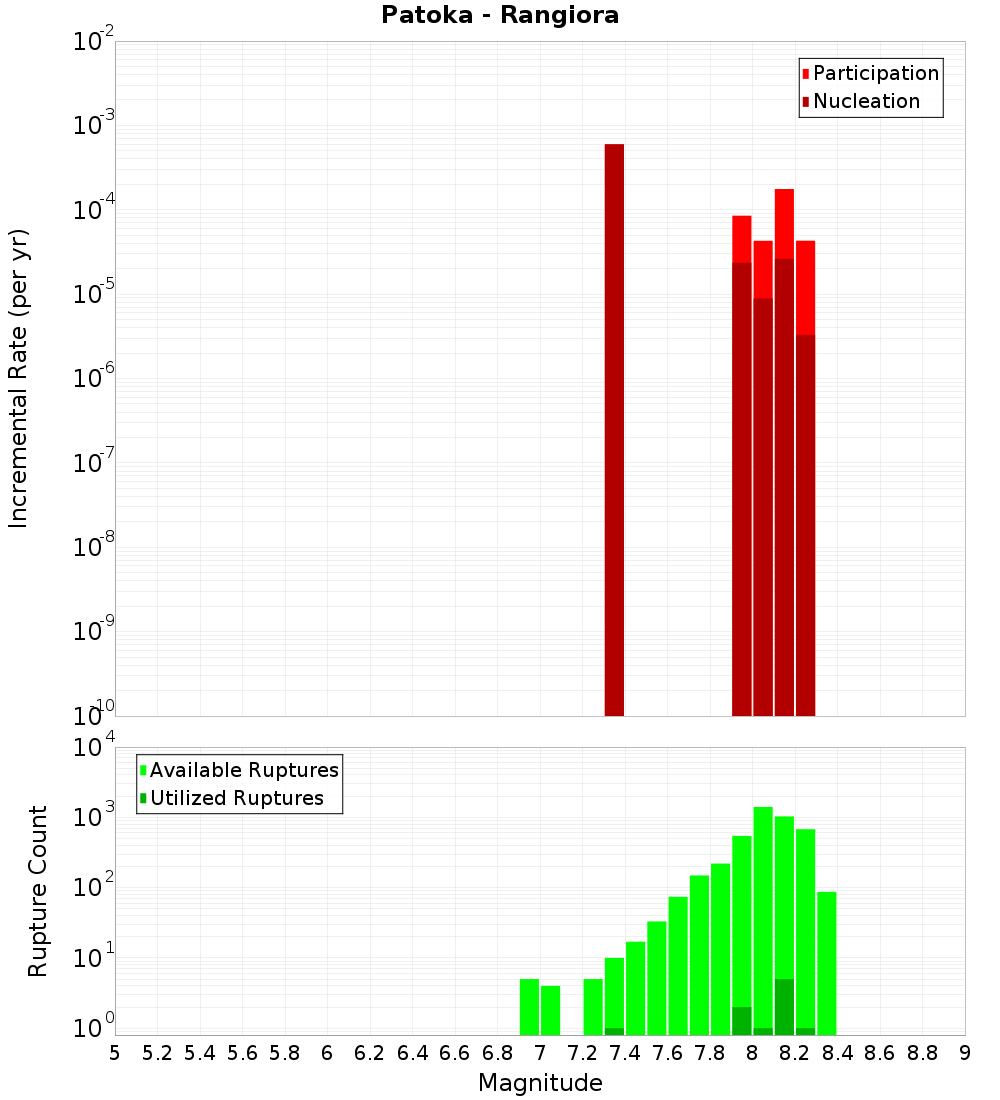 Patoka - Rangiora

Participation
Nucleation

Incremental Rate (per yr)

$10^{-2}$
$10^{-3}$
$10^{-4}$
$10^{-5}$
$10^{-6}$
$10^{-7}$
$10^{-8}$
$10^{-9}$
$10^{-10}$

Available Ruptures
Utilized Ruptures

Rupture Count

$10^{4}$
$10^{3}$
$10^{2}$
$10^{1}$
$10^{0}$

5 5.2 5.4 5.6 5.8 6 6.2 6.4 6.6 6.8 7 7.2 7.4 7.6 7.8 8 8.2 8.4 8.6 8.8 9

Magnitude